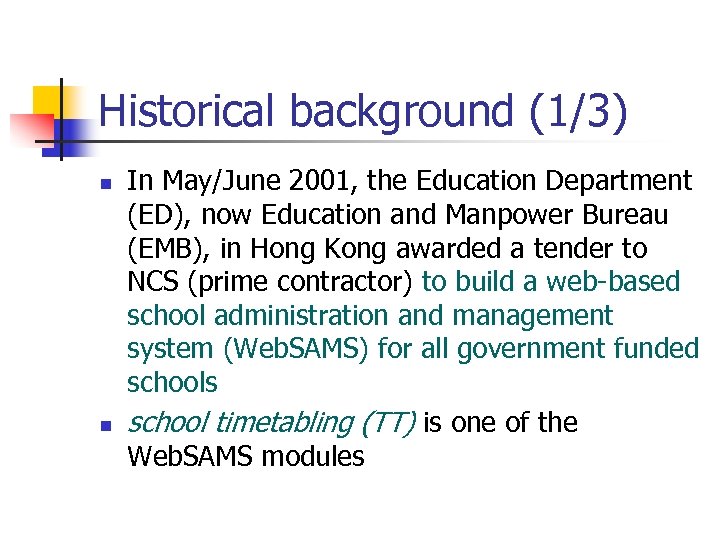 Historical background (1/3)

In May/June 2001, the Education Department (ED), now Education and Manpower Bureau (EMB), in Hong Kong awarded a tender to NCS (prime contractor) to build a web-based school administration and management system (WebSAMS) for all government funded schools

school timetabling (TT) is one of the WebSAMS modules